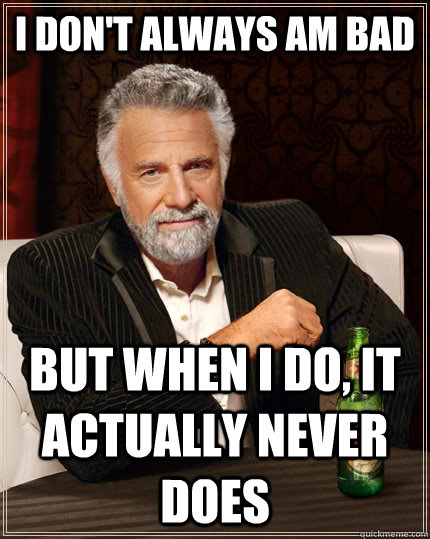 I DON'T ALWAYS AM BAD

BUT WHEN I DO, IT ACTUALLY NEVER DOES

quickmeme.com